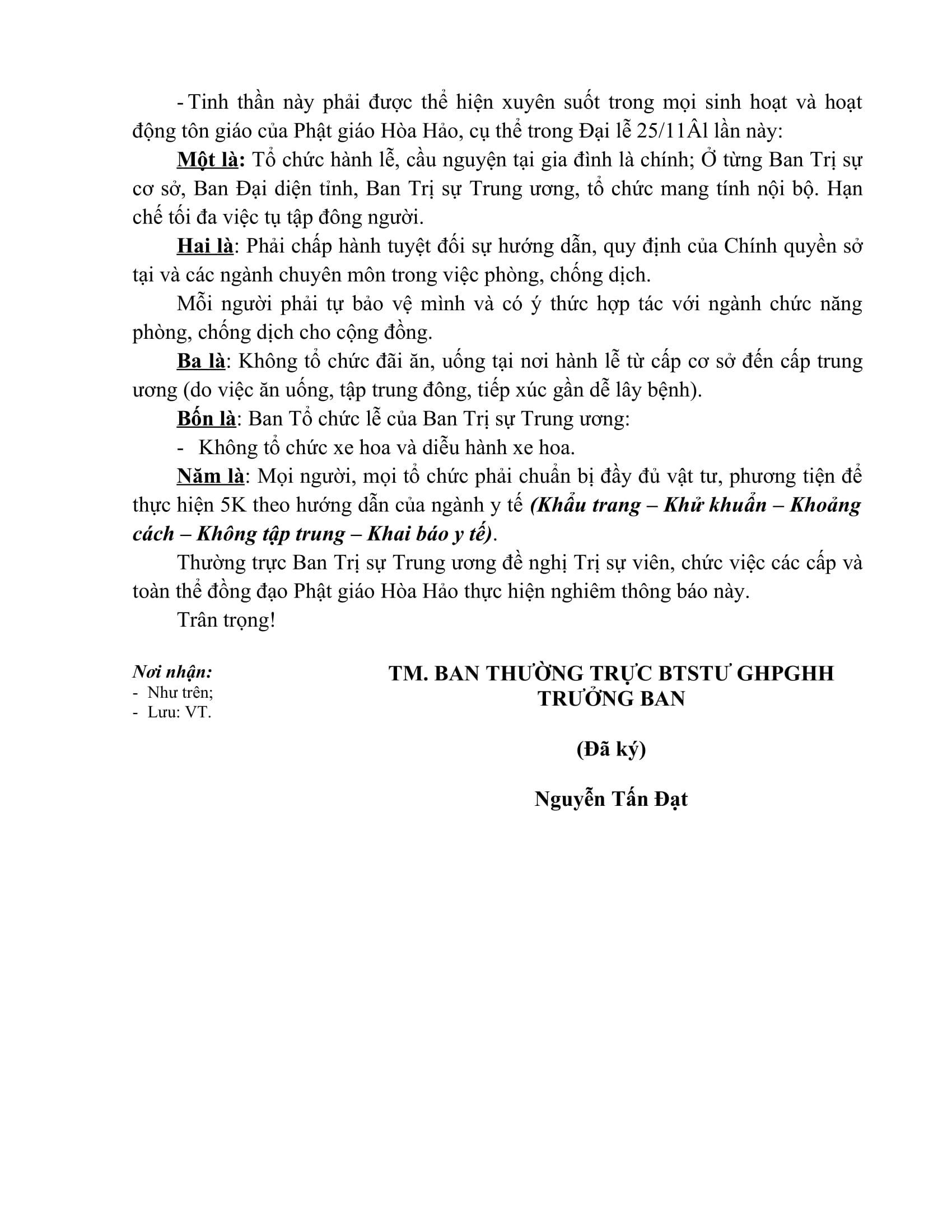 - Tinh thần này phải được thể hiện xuyên suốt trong mọi sinh hoạt và hoạt động tôn giáo của Phật giáo Hòa Hảo, cụ thể trong Đại lễ 25/11Âl lần này:

Một là: Tổ chức hành lễ, cầu nguyện tại gia đình là chính; Ở từng Ban Trị sự cơ sở, Ban Đại diện tỉnh, Ban Trị sự Trung ương, tổ chức mang tính nội bộ. Hạn chế tối đa việc tụ tập đông người.

Hai là: Phải chấp hành tuyệt đối sự hướng dẫn, quy định của Chính quyền sở tại và các ngành chuyên môn trong việc phòng, chống dịch.

Mỗi người phải tự bảo vệ mình và có ý thức hợp tác với ngành chức năng phòng, chống dịch cho cộng đồng.

Ba là: Không tổ chức đãi ăn, uống tại nơi hành lễ từ cấp cơ sở đến cấp trung ương (do việc ăn uống, tập trung đông, tiếp xúc gần dễ lây bệnh).

Bốn là: Ban Tổ chức lễ của Ban Trị sự Trung ương:

- Không tổ chức xe hoa và diễu hành xe hoa.

Năm là: Mọi người, mọi tổ chức phải chuẩn bị đầy đủ vật tư, phương tiện để thực hiện 5K theo hướng dẫn của ngành y tế (Khẩu trang – Khử khuẩn – Khoảng cách – Không tập trung – Khai báo y tế).

Thường trực Ban Trị sự Trung ương đề nghị Trị sự viên, chức việc các cấp và toàn thể đồng đạo Phật giáo Hòa Hảo thực hiện nghiêm thông báo này.

Trân trọng!

Nơi nhận:
- Như trên;
- Lưu: VT.

TM. BAN THƯỜNG TRỰC BTSTƯ GHPGHH
TRƯỞNG BAN

(Đã ký)

Nguyễn Tấn Đạt